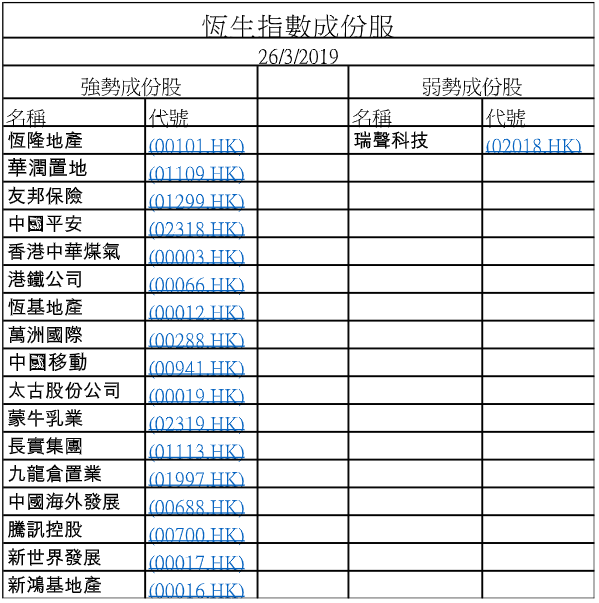 恆生指數成份服

26/3/2019

| 強勢成份股 | | | 弱勢成份股 | |
|---|---|---|---|---|
| 名稱 | 代號 | | 名稱 | 代號 |
| 恆隆地產 | (00101.HK) | | 瑞聲科技 | (02018.HK) |
| 華潤置地 | (01109.HK) | | | |
| 友邦保險 | (01299.HK) | | | |
| 中國平安 | (02318.HK) | | | |
| 香港中華煤氣 | (00003.HK) | | | |
| 港鐵公司 | (00066.HK) | | | |
| 恆基地產 | (00012.HK) | | | |
| 萬洲國際 | (00288.HK) | | | |
| 中國移動 | (00941.HK) | | | |
| 太古股份公司 | (00019.HK) | | | |
| 蒙牛乳業 | (02319.HK) | | | |
| 長實集團 | (01113.HK) | | | |
| 九龍倉置業 | (01997.HK) | | | |
| 中國海外發展 | (00688.HK) | | | |
| 騰訊控股 | (00700.HK) | | | |
| 新世界發展 | (00017.HK) | | | |
| 新鴻基地產 | (00016.HK) | | | |